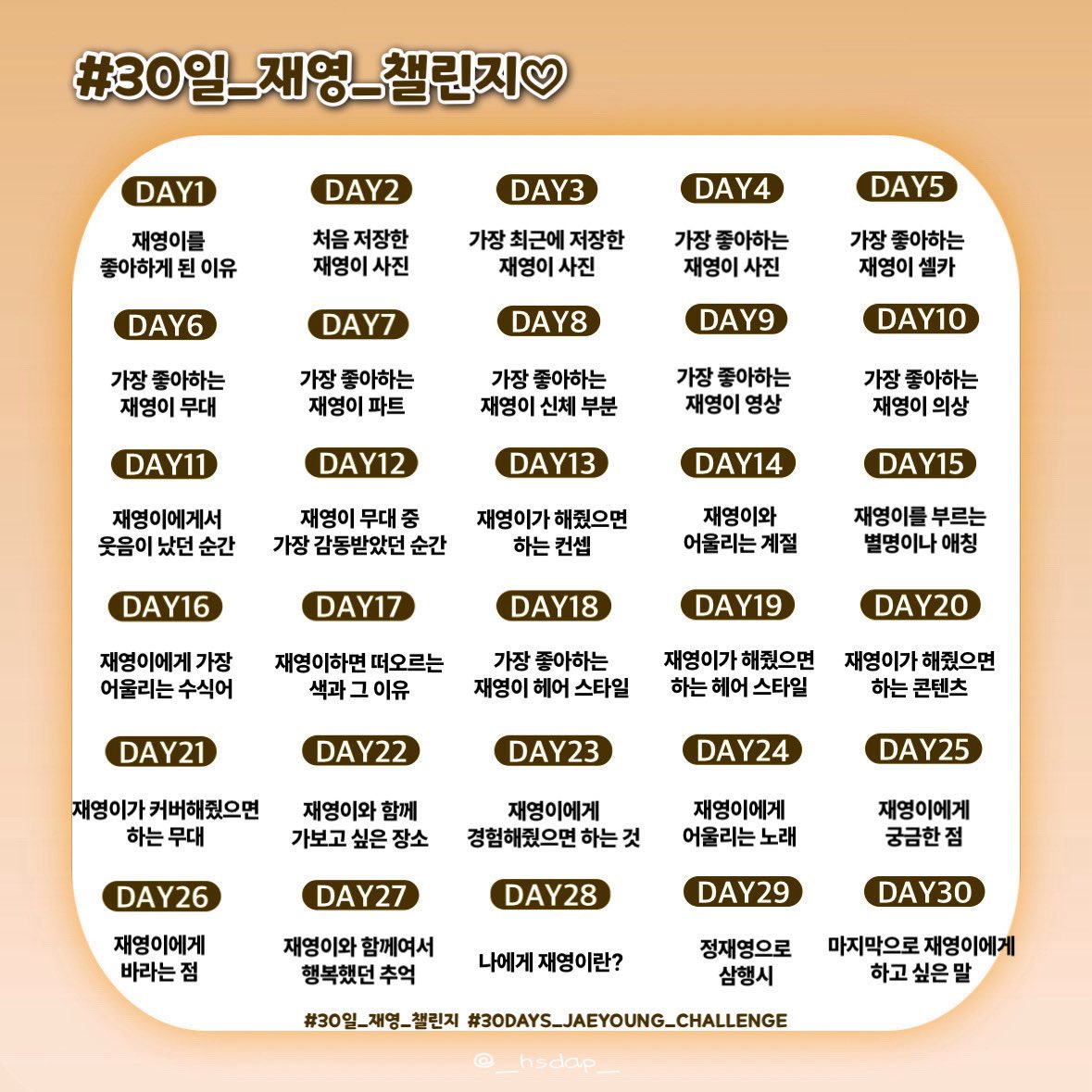 #30일_재영_챌린지♡

DAY1
재영이를 좋아하게 된 이유

DAY2
처음 저장한 재영이 사진

DAY3
가장 최근에 저장한 재영이 사진

DAY4
가장 좋아하는 재영이 사진

DAY5
가장 좋아하는 재영이 셀카

DAY6
가장 좋아하는 재영이 무대

DAY7
가장 좋아하는 재영이 파트

DAY8
가장 좋아하는 재영이 신체 부분

DAY9
가장 좋아하는 재영이 영상

DAY10
가장 좋아하는 재영이 의상

DAY11
재영이에게서 웃음이 났던 순간

DAY12
재영이 무대 중 가장 감동받았던 순간

DAY13
재영이가 해줬으면 하는 컨셉

DAY14
재영이와 어울리는 계절

DAY15
재영이를 부르는 별명이나 애칭

DAY16
재영이에게 가장 어울리는 수식어

DAY17
재영이하면 떠오르는 색과 그 이유

DAY18
가장 좋아하는 재영이 헤어 스타일

DAY19
재영이가 해줬으면 하는 헤어 스타일

DAY20
재영이가 해줬으면 하는 콘텐츠

DAY21
재영이가 커버해줬으면 하는 무대

DAY22
재영이와 함께 가보고 싶은 장소

DAY23
재영이에게 경험해줬으면 하는 것

DAY24
재영이에게 어울리는 노래

DAY25
재영이에게 궁금한 점

DAY26
재영이에게 바라는 점

DAY27
재영이와 함께여서 행복했던 추억

DAY28
나에게 재영이란?

DAY29
정재영으로 삼행시

DAY30
마지막으로 재영이에게 하고 싶은 말

#30일_재영_챌린지 #30DAYS_JAEYOUNG_CHALLENGE

@__hsdap__